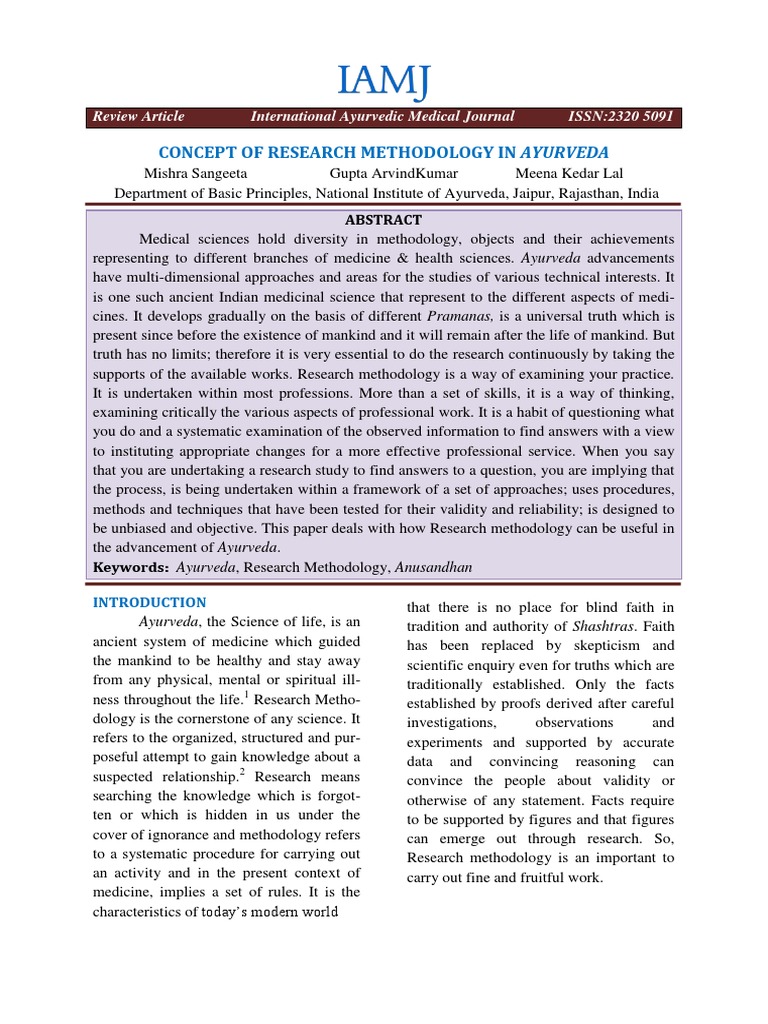 IAMJ

Review Article International Ayurvedic Medical Journal ISSN:2320 5091

CONCEPT OF RESEARCH METHODOLOGY IN AYURVEDA

Mishra Sangeeta Gupta ArvindKumar Meena Kedar Lal

Department of Basic Principles, National Institute of Ayurveda, Jaipur, Rajasthan, India

ABSTRACT

Medical sciences hold diversity in methodology, objects and their achievements representing to different branches of medicine & health sciences. Ayurveda advancements have multi-dimensional approaches and areas for the studies of various technical interests. It is one such ancient Indian medicinal science that represent to the different aspects of medicines. It develops gradually on the basis of different Pramanas, is a universal truth which is present since before the existence of mankind and it will remain after the life of mankind. But truth has no limits; therefore it is very essential to do the research continuously by taking the supports of the available works. Research methodology is a way of examining your practice. It is undertaken within most professions. More than a set of skills, it is a way of thinking, examining critically the various aspects of professional work. It is a habit of questioning what you do and a systematic examination of the observed information to find answers with a view to instituting appropriate changes for a more effective professional service. When you say that you are undertaking a research study to find answers to a question, you are implying that the process, is being undertaken within a framework of a set of approaches; uses procedures, methods and techniques that have been tested for their validity and reliability; is designed to be unbiased and objective. This paper deals with how Research methodology can be useful in the advancement of Ayurveda.

Keywords: Ayurveda, Research Methodology, Anusandhan

INTRODUCTION

Ayurveda, the Science of life, is an ancient system of medicine which guided the mankind to be healthy and stay away from any physical, mental or spiritual illness throughout the life.$^1$ Research Methodology is the cornerstone of any science. It refers to the organized, structured and purposeful attempt to gain knowledge about a suspected relationship.$^2$ Research means searching the knowledge which is forgotten or which is hidden in us under the cover of ignorance and methodology refers to a systematic procedure for carrying out an activity and in the present context of medicine, implies a set of rules. It is the characteristics of today's modern world

that there is no place for blind faith in tradition and authority of Shashtras. Faith has been replaced by skepticism and scientific enquiry even for truths which are traditionally established. Only the facts established by proofs derived after careful investigations, observations and experiments and supported by accurate data and convincing reasoning can convince the people about validity or otherwise of any statement. Facts require to be supported by figures and that figures can emerge out through research. So, Research methodology is an important to carry out fine and fruitful work.